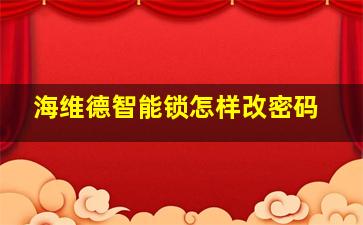 海维德智能锁怎样改密码